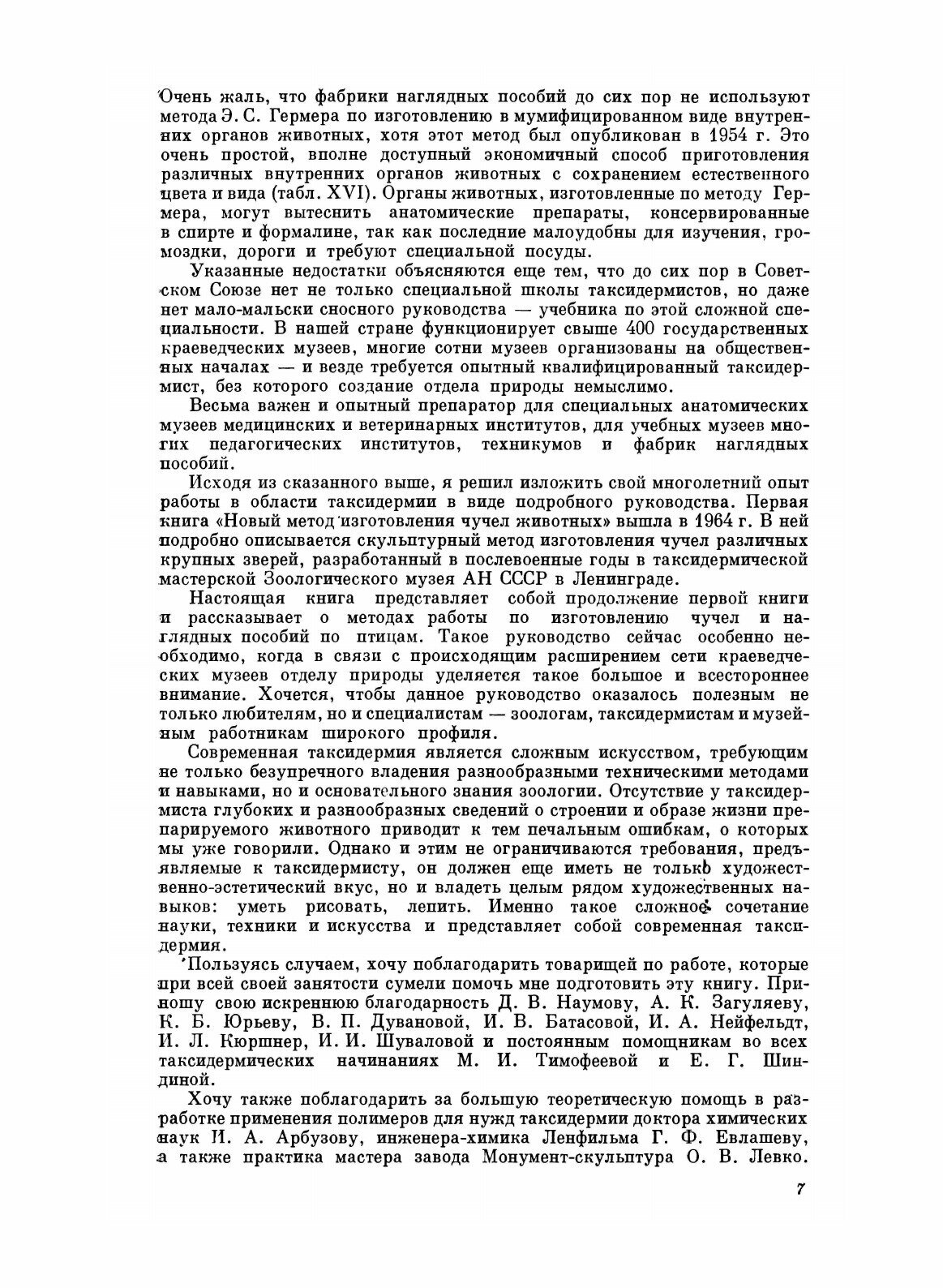 Очень жаль, что фабрики наглядных пособий до сих пор не используют метода Э. С. Гермера по изготовлению в мумифицированном виде внутренних органов животных, хотя этот метод был опубликован в 1954 г. Это очень простой, вполне доступный экономичный способ приготовления различных внутренних органов животных с сохранением естественного цвета и вида (табл. XVI). Органы животных, изготовленные по методу Гермера, могут вытеснить анатомические препараты, консервированные в спирте и формалине, так как последние малоудобны для изучения, громоздки, дороги и требуют специальной посуды.

Указанные недостатки объясняются еще тем, что до сих пор в Советском Союзе нет не только специальной школы таксидермистов, но даже нет мало-мальски сносного руководства — учебника по этой сложной специальности. В нашей стране функционирует свыше 400 государственных краеведческих музеев, многие сотни музеев организованы на общественных началах — и везде требуется опытный квалифицированный таксидермист, без которого создание отдела природы немыслимо.

Весьма важен и опытный препаратор для специальных анатомических музеев медицинских и ветеринарных институтов, для учебных музеев многих педагогических институтов, техникумов и фабрик наглядных пособий.

Исходя из сказанного выше, я решил изложить свой многолетний опыт работы в области таксидермии в виде подробного руководства. Первая книга «Новый метод изготовления чучел животных» вышла в 1964 г. В ней подробно описывается скульптурный метод изготовления чучел различных крупных зверей, разработанный в послевоенные годы в таксидермической мастерской Зоологического музея АН СССР в Ленинграде.

Настоящая книга представляет собой продолжение первой книги и рассказывает о методах работы по изготовлению чучел и наглядных пособий по птицам. Такое руководство сейчас особенно необходимо, когда в связи с происходящим расширением сети краеведческих музеев отделу природы уделяется такое большое и всестороннее внимание. Хочется, чтобы данное руководство оказалось полезным не только любителям, но и специалистам — зоологам, таксидермистам и музейным работникам широкого профиля.

Современная таксидермия является сложным искусством, требующим не только безупречного владения разнообразными техническими методами и навыками, но и основательного знания зоологии. Отсутствие у таксидермиста глубоких и разнообразных сведений о строении и образе жизни препарируемого животного приводит к тем печальным ошибкам, о которых мы уже говорили. Однако и этим не ограничиваются требования, предъявляемые к таксидермисту, он должен еще иметь не только художественно-эстетический вкус, но и владеть целым рядом художественных навыков: уметь рисовать, лепить. Именно такое сложное сочетание науки, техники и искусства и представляет собой современная таксидермия.

Пользуясь случаем, хочу поблагодарить товарищей по работе, которые при всей своей занятости сумели помочь мне подготовить эту книгу. Приношу свою искреннюю благодарность Д. В. Наумову, А. К. Загуляеву, К. Б. Юрьеву, В. П. Дувановой, И. В. Батасовой, И. А. Нейфельдт, И. Л. Кюршнер, И. И. Шуваловой и постоянным помощникам во всех таксидермических начинаниях М. И. Тимофеевой и Е. Г. Шиндиной.

Хочу также поблагодарить за большую теоретическую помощь в разработке применения полимеров для нужд таксидермии доктора химических наук И. А. Арбузову, инженера-химика Ленфильма Г. Ф. Евлашеву, а также практика мастера завода Монумент-скульптура О. В. Левко.

7